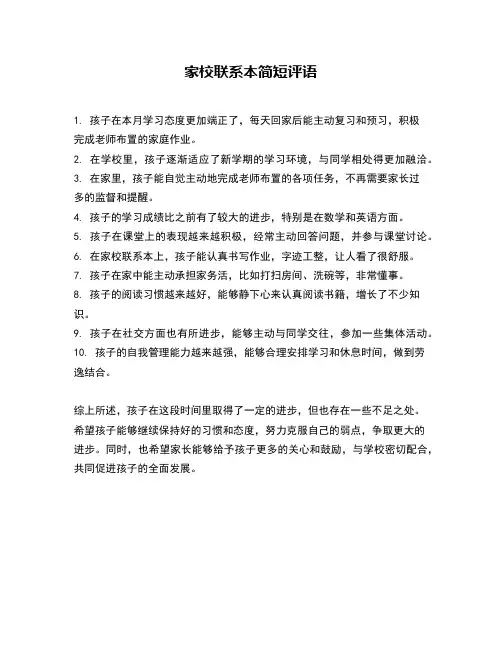 家校联系本简短评语

1. 孩子在本月学习态度更加端正了，每天回家后能主动复习和预习，积极完成老师布置的家庭作业。

2. 在学校里，孩子逐渐适应了新学期的学习环境，与同学相处得更加融洽。

3. 在家里，孩子能自觉主动地完成老师布置的各项任务，不再需要家长过多的监督和提醒。

4. 孩子的学习成绩比之前有了较大的进步，特别是在数学和英语方面。

5. 孩子在课堂上的表现越来越积极，经常主动回答问题，并参与课堂讨论。

6. 在家校联系本上，孩子能认真书写作业，字迹工整，让人看了很舒服。

7. 孩子在家中能主动承担家务活，比如打扫房间、洗碗等，非常懂事。

8. 孩子的阅读习惯越来越好，能够静下心来认真阅读书籍，增长了不少知识。

9. 孩子在社交方面也有所进步，能够主动与同学交往，参加一些集体活动。

10. 孩子的自我管理能力越来越强，能够合理安排学习和休息时间，做到劳逸结合。

综上所述，孩子在这段时间里取得了一定的进步，但也存在一些不足之处。希望孩子能够继续保持好的习惯和态度，努力克服自己的弱点，争取更大的进步。同时，也希望家长能够给予孩子更多的关心和鼓励，与学校密切配合，共同促进孩子的全面发展。